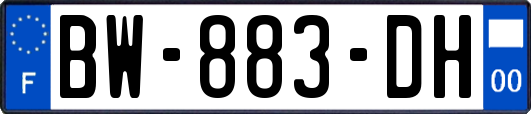 F
BW-883-DH
00